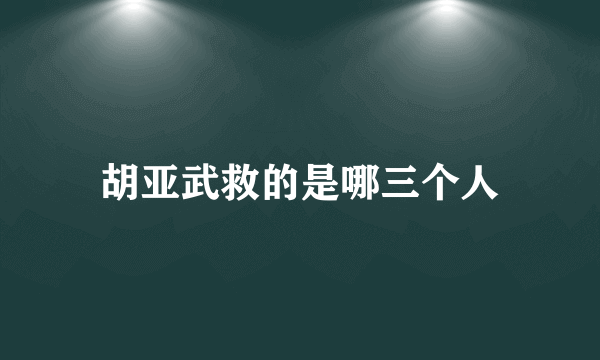 胡亚武救的是哪三个人